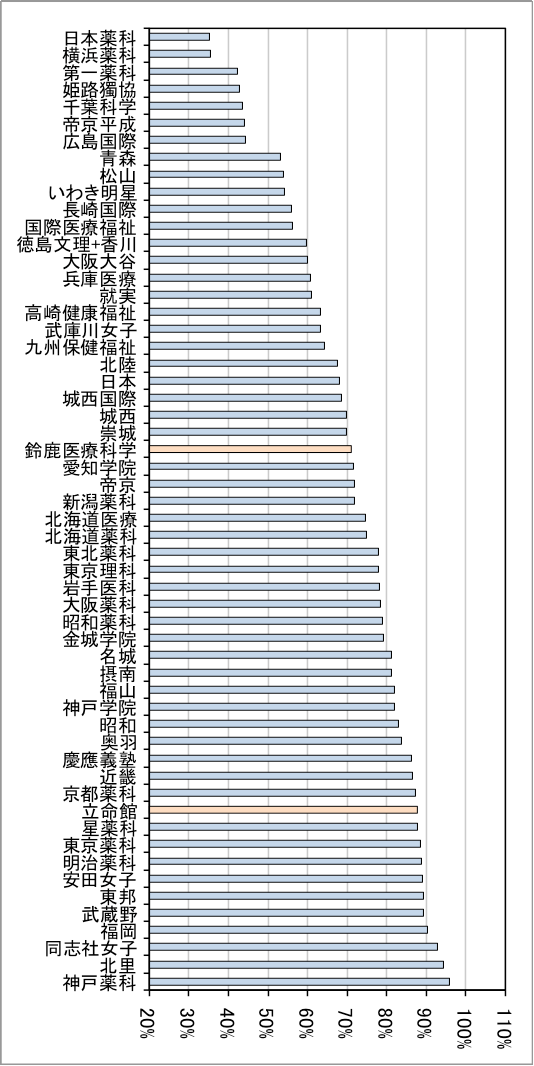 日本薬科
横浜薬科
第一薬科
姫路獨協
千葉科学
帝京平成
広島国際
青森
松山
いわき明星
長崎国際
国際医療福祉
徳島文理+香川
大阪大谷
兵庫医療
就実
高崎健康福祉
武庫川女子
九州保健福祉
北陸
日本
城西国際
城西
崇城
鈴鹿医療科学
愛知学院
帝京
新潟薬科
北海道医療
北海道薬科
東北薬科
東京理科
岩手医科
大阪薬科
昭和薬科
金城学院
名城
摂南
福山
神戸学院
昭和
奥羽
慶應義塾
近畿
京都薬科
立命館
星薬科
東京薬科
明治薬科
安田女子
東邦
武蔵野
福岡
同志社女子
北里
神戸薬科

20% 30% 40% 50% 60% 70% 80% 90% 100% 110%